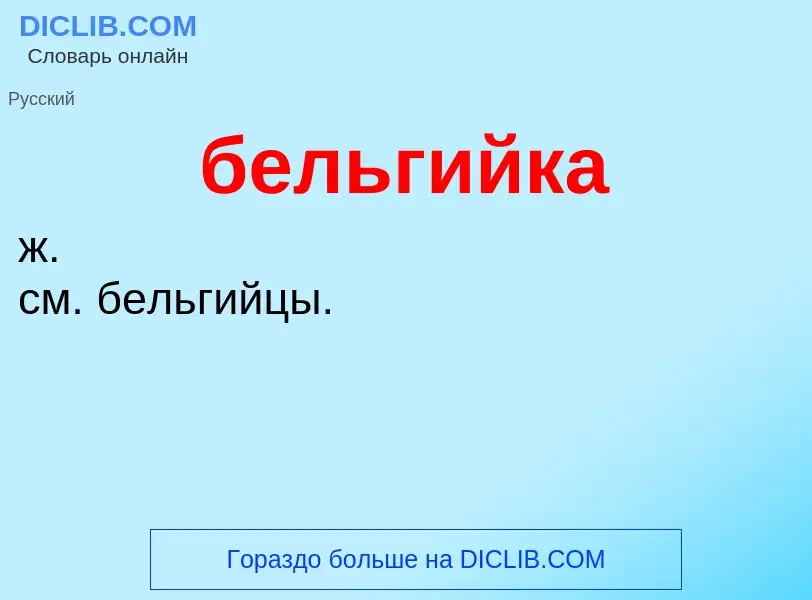 DICLIB.COM
Словарь онлайн

Русский

бельгийка

ж.
см. бельгийцы.

Гораздо больше на DICLIB.COM